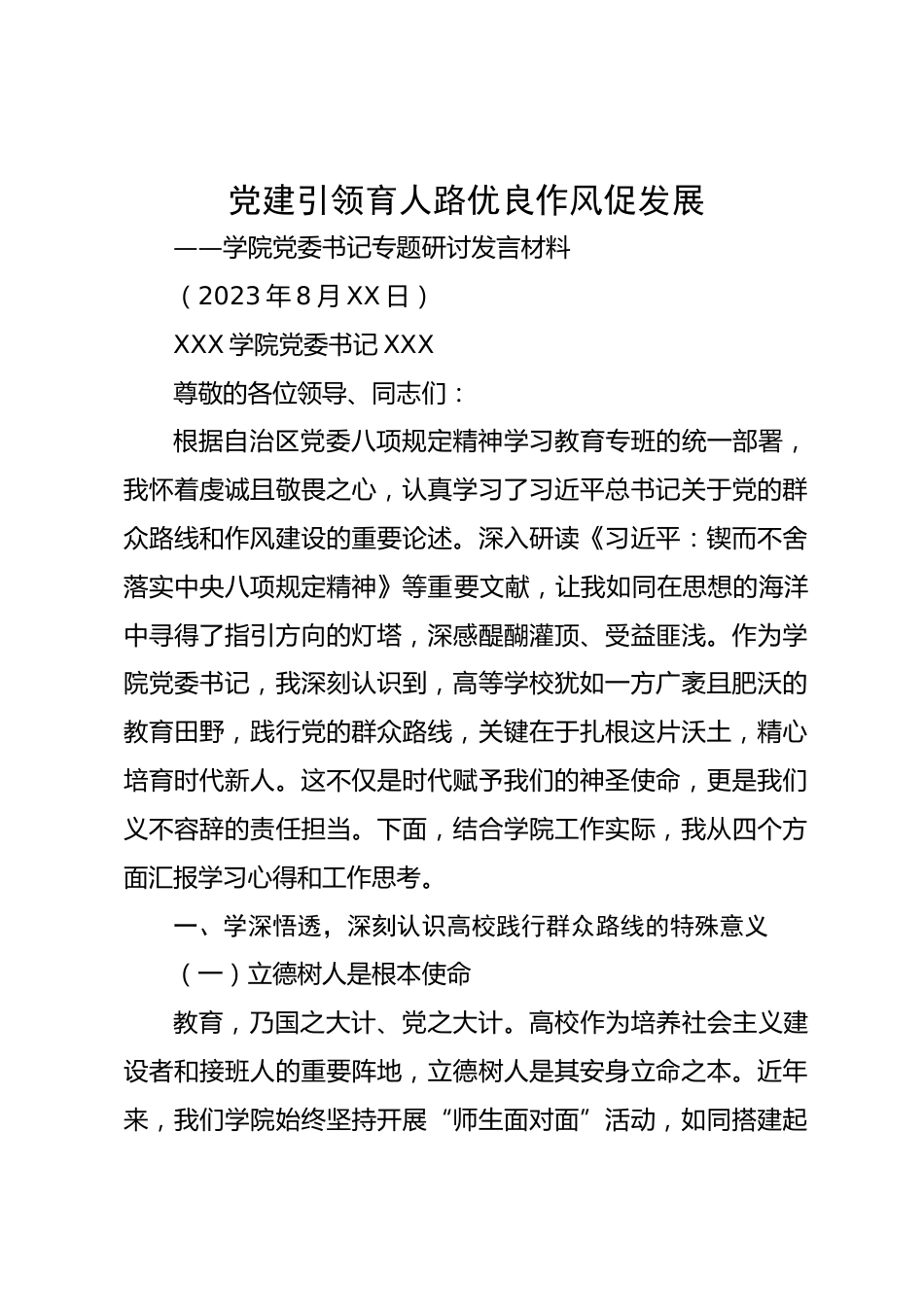 党建引领育人路优良作风促发展

——学院党委书记专题研讨发言材料

（2023年8月XX日）

XXX学院党委书记XXX

尊敬的各位领导、同志们：

根据自治区党委八项规定精神学习教育专班的统一部署，我怀着虔诚且敬畏之心，认真学习了习近平总书记关于党的群众路线和作风建设的重要论述。深入研读《习近平：锲而不舍落实中央八项规定精神》等重要文献，让我如同在思想的海洋中寻得了指引方向的灯塔，深感醍醐灌顶、受益匪浅。作为学院党委书记，我深刻认识到，高等学校犹如一方广袤且肥沃的教育田野，践行党的群众路线，关键在于扎根这片沃土，精心培育时代新人。这不仅是时代赋予我们的神圣使命，更是我们义不容辞的责任担当。下面，结合学院工作实际，我从四个方面汇报学习心得和工作思考。

一、学深悟透，深刻认识高校践行群众路线的特殊意义

（一）立德树人是根本使命

教育，乃国之大计、党之大计。高校作为培养社会主义建设者和接班人的重要阵地，立德树人是其安身立命之本。近年来，我们学院始终坚持开展“师生面对面”活动，如同搭建起